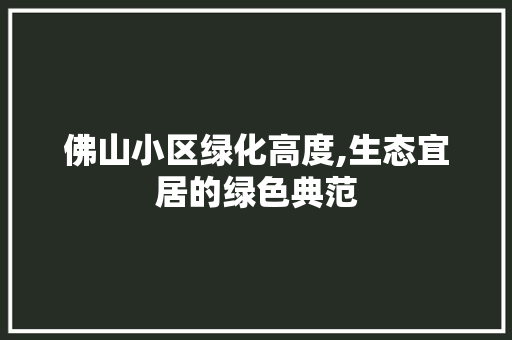 佛山小区绿化高度,生态宜居的绿色典范